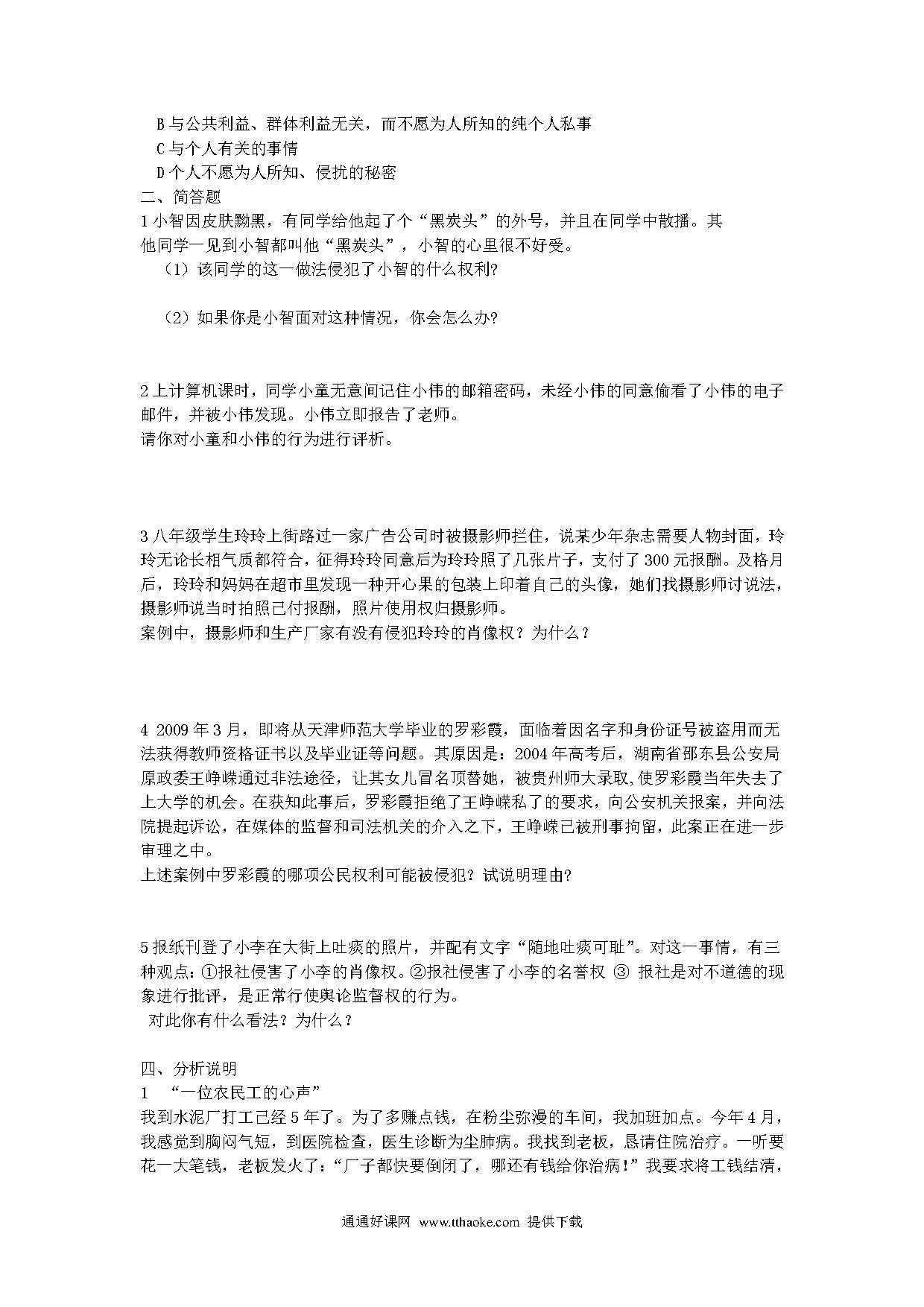 B 与公共利益、群体利益无关，而不愿为人所知的纯个人私事
C 与个人有关的事情
D 个人不愿为人所知、侵扰的秘密
二、简答题
1 小智因皮肤黝黑，有同学给他起了个“黑炭头”的外号，并且在同学中散播。其他同学一见到小智都叫他“黑炭头”，小智的心里很不好受。
（1）该同学的这一做法侵犯了小智的什么权利?

（2）如果你是小智面对这种情况，你会怎么办?

2 上计算机课时，同学小童无意间记住小伟的邮箱密码，未经小伟的同意偷看了小伟的电子邮件，并被小伟发现。小伟立即报告了老师。
请你对小童和小伟的行为进行评析。

3 八年级学生玲玲上街路过一家广告公司时被摄影师拦住，说某少年杂志需要人物封面，玲玲无论长相气质都符合，征得玲玲同意后为玲玲照了几张片子，支付了 300 元报酬。及格月后，玲玲和妈妈在超市里发现一种开心果的包装上印着自己的头像，她们找摄影师讨说法，摄影师说当时拍照已付报酬，照片使用权归摄影师。
案例中，摄影师和生产厂家有没有侵犯玲玲的肖像权？为什么？

4 2009 年 3 月，即将从天津师范大学毕业的罗彩霞，面临着因名字和身份证号被盗用而无法获得教师资格证书以及毕业证等问题。其原因是：2004 年高考后，湖南省邵东县公安局原政委王峥嵘通过非法途径，让其女儿冒名顶替她，被贵州师大录取,使罗彩霞当年失去了上大学的机会。在获知此事后，罗彩霞拒绝了王峥嵘私了的要求，向公安机关报案，并向法院提起诉讼，在媒体的监督和司法机关的介入之下，王峥嵘已被刑事拘留，此案正在进一步审理之中。
上述案例中罗彩霞的哪项公民权利可能被侵犯？试说明理由?

5 报纸刊登了小李在大街上吐痰的照片，并配有文字“随地吐痰可耻”。对这一事情，有三种观点：①报社侵害了小李的肖像权。②报社侵害了小李的名誉权 ③ 报社是对不道德的现象进行批评，是正常行使舆论监督权的行为。
对此你有什么看法？为什么？

四、分析说明
1 “一位农民工的心声”
我到水泥厂打工已经 5 年了。为了多赚点钱，在粉尘弥漫的车间，我加班加点。今年 4 月，我感觉到胸闷气短，到医院检查，医生诊断为尘肺病。我找到老板，恳请住院治疗。一听要花一大笔钱，老板发火了：“厂子都快要倒闭了，哪还有钱给你治病！”我要求将工钱结清，

通通好课网 www.tthaoke.com 提供下载